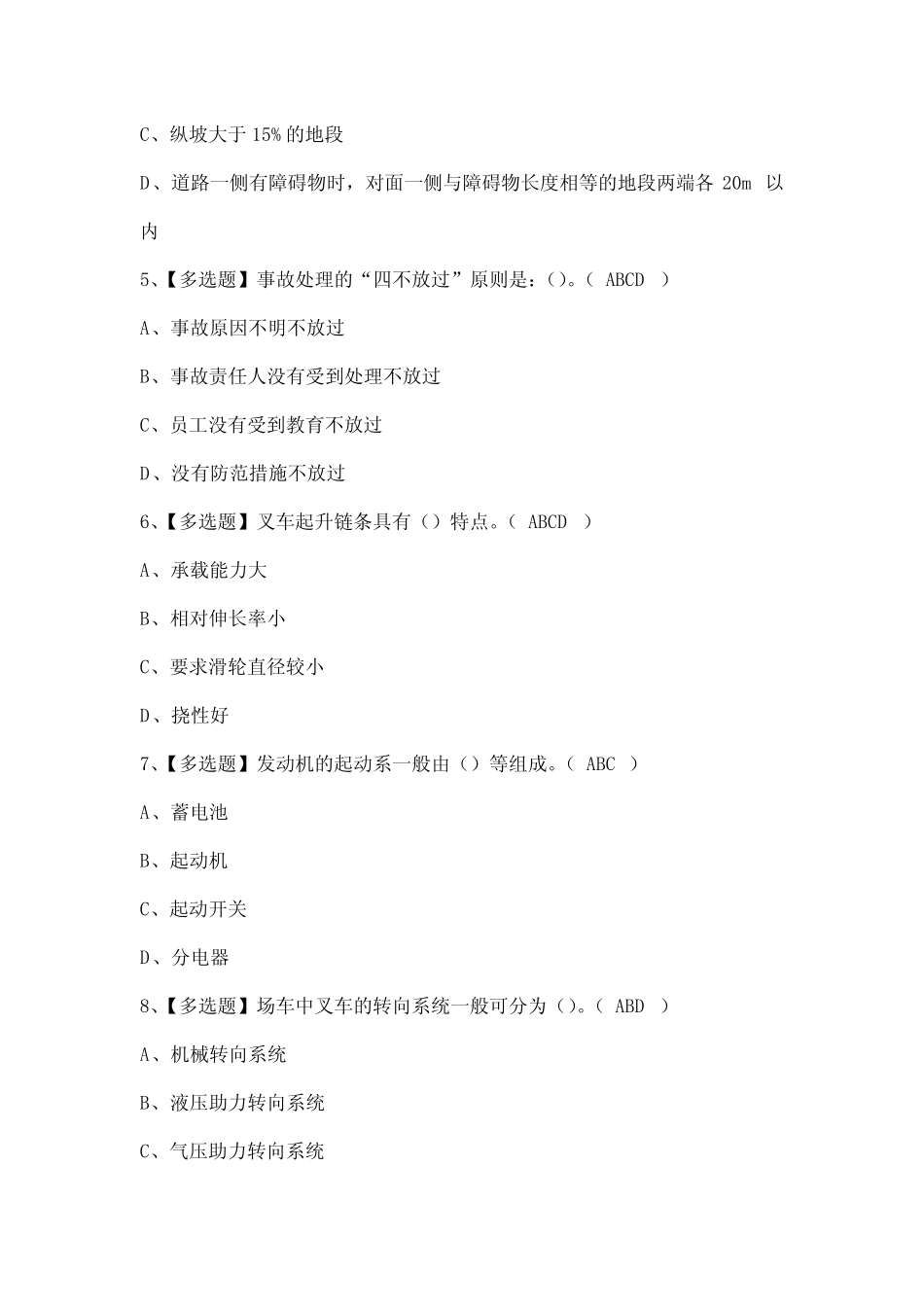 C、纵坡大于 15% 的地段

D、道路一侧有障碍物时，对面一侧与障碍物长度相等的地段两端各 20m 以内

5、【多选题】事故处理的“四不放过”原则是：()。( ABCD )

A、事故原因不明不放过

B、事故责任人没有受到处理不放过

C、员工没有受到教育不放过

D、没有防范措施不放过

6、【多选题】叉车起升链条具有（）特点。( ABCD )

A、承载能力大

B、相对伸长率小

C、要求滑轮直径较小

D、挠性好

7、【多选题】发动机的起动系一般由（）等组成。( ABC )

A、蓄电池

B、起动机

C、起动开关

D、分电器

8、【多选题】场车中叉车的转向系统一般可分为（）。( ABD )

A、机械转向系统

B、液压助力转向系统

C、气压助力转向系统